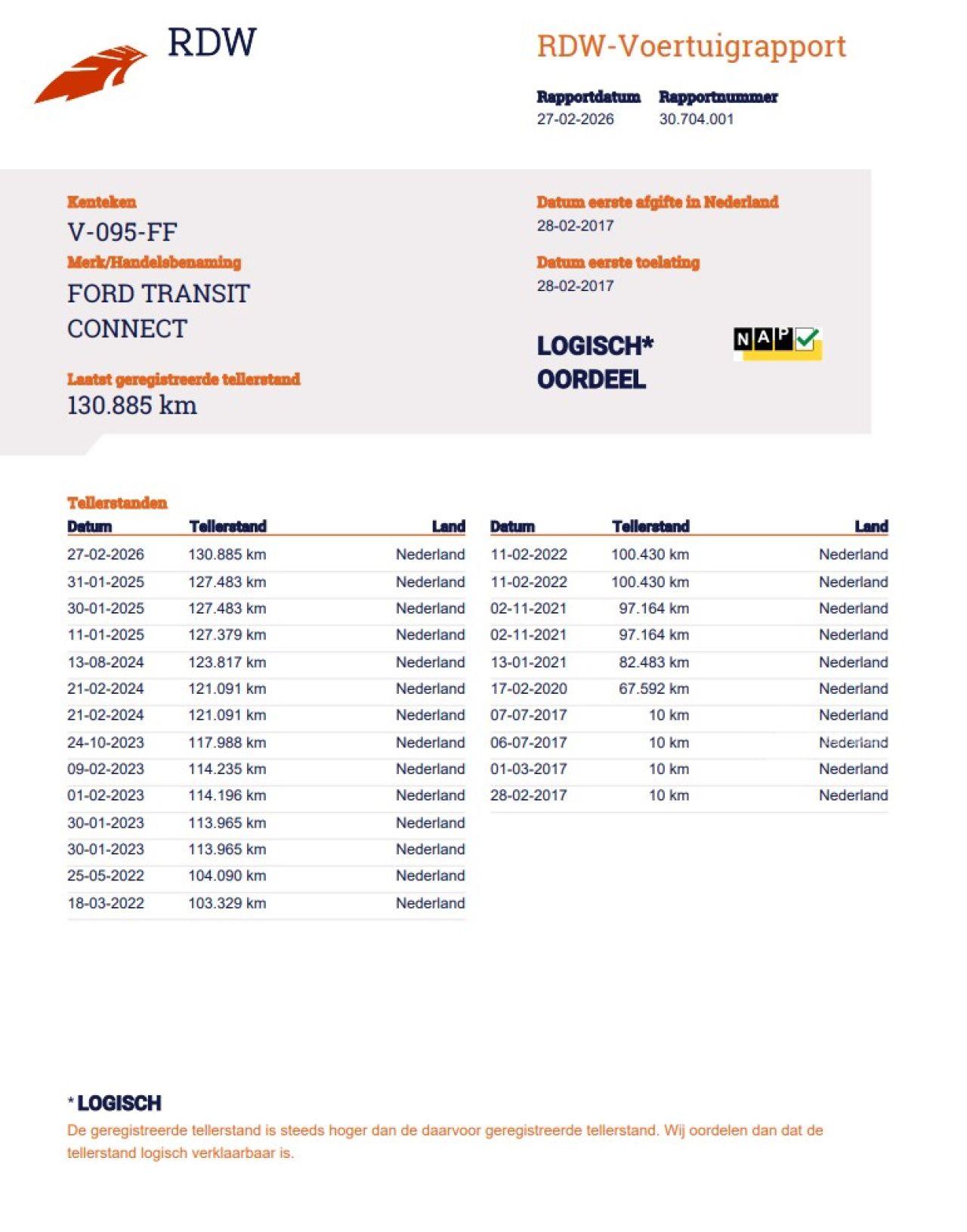 RDW

RDW-Voertuigrapport

Rapportdatum
27-02-2026

Rapportnummer
30.704.001

Kenteken
V-095-FF

Merk/Handelsbenaming
FORD TRANSIT CONNECT

Laatst geregistreerde tellerstand
130.885 km

Datum eerste afgifte in Nederland
28-02-2017

Datum eerste toelating
28-02-2017

LOGISCH*
OORDEEL

NAP

Tellerstanden

| Datum | Tellerstand | Land |
|---|---|---|
| 27-02-2026 | 130.885 km | Nederland |
| 31-01-2025 | 127.483 km | Nederland |
| 30-01-2025 | 127.483 km | Nederland |
| 11-01-2025 | 127.379 km | Nederland |
| 13-08-2024 | 123.817 km | Nederland |
| 21-02-2024 | 121.091 km | Nederland |
| 21-02-2024 | 121.091 km | Nederland |
| 24-10-2023 | 117.988 km | Nederland |
| 09-02-2023 | 114.235 km | Nederland |
| 01-02-2023 | 114.196 km | Nederland |
| 30-01-2023 | 113.965 km | Nederland |
| 30-01-2023 | 113.965 km | Nederland |
| 25-05-2022 | 104.090 km | Nederland |
| 18-03-2022 | 103.329 km | Nederland |

| Datum | Tellerstand | Land |
|---|---|---|
| 11-02-2022 | 100.430 km | Nederland |
| 11-02-2022 | 100.430 km | Nederland |
| 02-11-2021 | 97.164 km | Nederland |
| 02-11-2021 | 97.164 km | Nederland |
| 13-01-2021 | 82.483 km | Nederland |
| 17-02-2020 | 67.592 km | Nederland |
| 07-07-2017 | 10 km | Nederland |
| 06-07-2017 | 10 km | Nederland |
| 01-03-2017 | 10 km | Nederland |
| 28-02-2017 | 10 km | Nederland |

* LOGISCH
De geregistreerde tellerstand is steeds hoger dan de daarvoor geregistreerde tellerstand. Wij oordelen dan dat de tellerstand logisch verklaarbaar is.